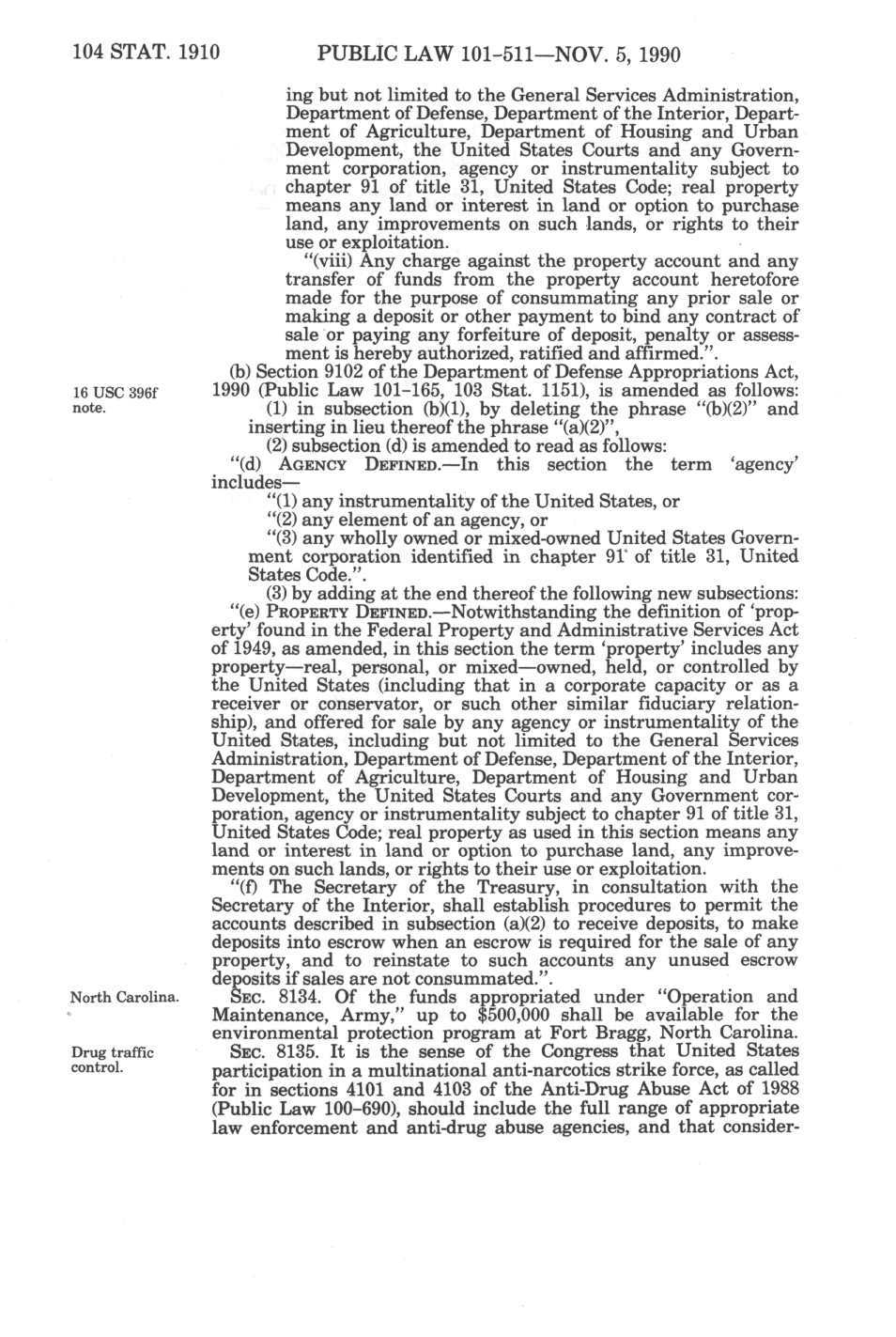 104 STAT. 1910 PUBLIC LAW 101-511—NOV. 5, 1990

ing but not limited to the General Services Administration, Department of Defense, Department of the Interior, Department of Agriculture, Department of Housing and Urban Development, the United States Courts and any Government corporation, agency or instrumentality subject to chapter 91 of title 31, United States Code; real property means any land or interest in land or option to purchase land, any improvements on such lands, or rights to their use or exploitation.

"(viii) Any charge against the property account and any transfer of funds from the property account heretofore made for the purpose of consummating any prior sale or making a deposit or other payment to bind any contract of sale or paying any forfeiture of deposit, penalty or assessment is hereby authorized, ratified and affirmed.".

16 USC 396f note.

(b) Section 9102 of the Department of Defense Appropriations Act, 1990 (Public Law 101-165, 103 Stat. 1151), is amended as follows:

(1) in subsection (b)(1), by deleting the phrase "(b)(2)" and inserting in lieu thereof the phrase "(a)(2)",

(2) subsection (d) is amended to read as follows:

"(d) AGENCY DEFINED.—In this section the term 'agency' includes—

"(1) any instrumentality of the United States, or

"(2) any element of an agency, or

"(3) any wholly owned or mixed-owned United States Government corporation identified in chapter 91 of title 31, United States Code.".

(3) by adding at the end thereof the following new subsections:

"(e) PROPERTY DEFINED.—Notwithstanding the definition of 'property' found in the Federal Property and Administrative Services Act of 1949, as amended, in this section the term 'property' includes any property—real, personal, or mixed—owned, held, or controlled by the United States (including that in a corporate capacity or as a receiver or conservator, or such other similar fiduciary relationship), and offered for sale by any agency or instrumentality of the United States, including but not limited to the General Services Administration, Department of Defense, Department of the Interior, Department of Agriculture, Department of Housing and Urban Development, the United States Courts and any Government corporation, agency or instrumentality subject to chapter 91 of title 31, United States Code; real property as used in this section means any land or interest in land or option to purchase land, any improvements on such lands, or rights to their use or exploitation.

"(f) The Secretary of the Treasury, in consultation with the Secretary of the Interior, shall establish procedures to permit the accounts described in subsection (a)(2) to receive deposits, to make deposits into escrow when an escrow is required for the sale of any property, and to reinstate to such accounts any unused escrow deposits if sales are not consummated.".

North Carolina.

SEC. 8134. Of the funds appropriated under "Operation and Maintenance, Army," up to $500,000 shall be available for the environmental protection program at Fort Bragg, North Carolina.

Drug traffic control.

SEC. 8135. It is the sense of the Congress that United States participation in a multinational anti-narcotics strike force, as called for in sections 4101 and 4103 of the Anti-Drug Abuse Act of 1988 (Public Law 100-690), should include the full range of appropriate law enforcement and anti-drug abuse agencies, and that consider-